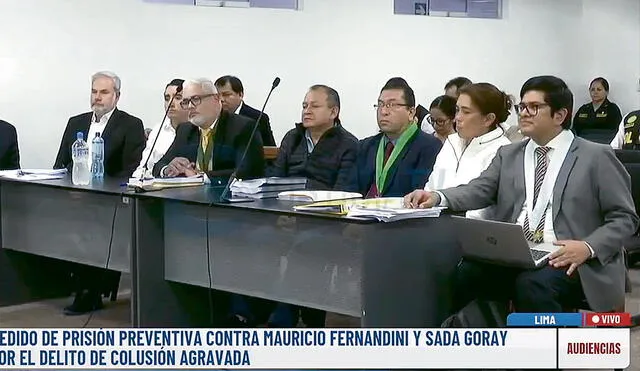 LIMA
VIVO
EDIDO DE PRISIÓN PREVENTIVA CONTRA MAURICIO FERNANDINI Y SADA GORAY
OR EL DELITO DE COLUSIÓN AGRAVADA
AUDIENCIAS